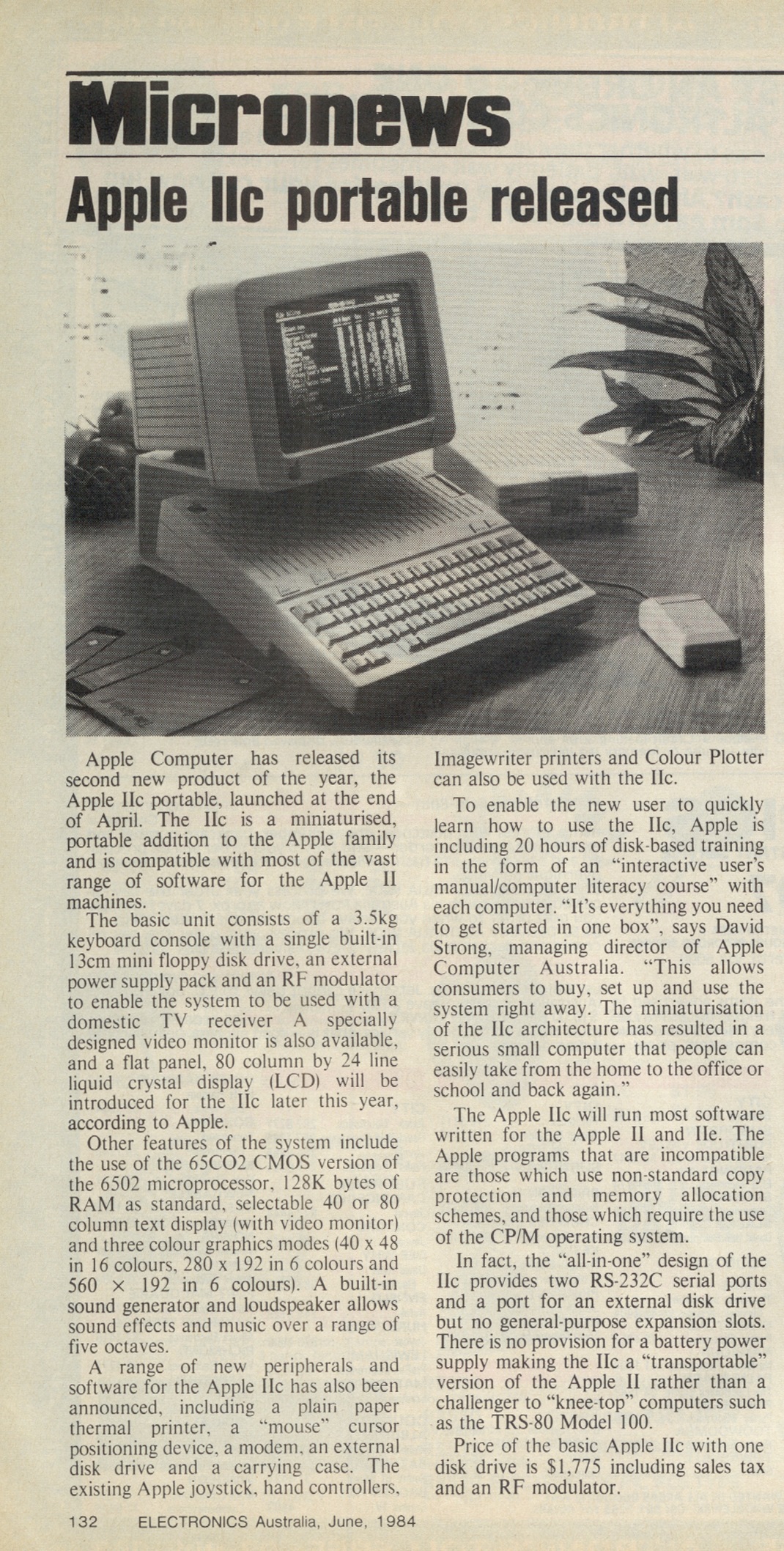 Micronews

Apple IIc portable released

Apple Computer has released its second new product of the year, the Apple IIc portable, launched at the end of April. The IIc is a miniaturised, portable addition to the Apple family and is compatible with most of the vast range of software for the Apple II machines.

The basic unit consists of a 3.5kg keyboard console with a single built-in 13cm mini floppy disk drive, an external power supply pack and an RF modulator to enable the system to be used with a domestic TV receiver A specially designed video monitor is also available, and a flat panel, 80 column by 24 line liquid crystal display (LCD) will be introduced for the IIc later this year, according to Apple.

Other features of the system include the use of the 65CO2 CMOS version of the 6502 microprocessor, 128K bytes of RAM as standard, selectable 40 or 80 column text display (with video monitor) and three colour graphics modes (40 x 48 in 16 colours, 280 x 192 in 6 colours and 560 × 192 in 6 colours). A built-in sound generator and loudspeaker allows sound effects and music over a range of five octaves.

A range of new peripherals and software for the Apple IIc has also been announced, including a plain paper thermal printer, a "mouse" cursor positioning device, a modem, an external disk drive and a carrying case. The existing Apple joystick, hand controllers, Imagewriter printers and Colour Plotter can also be used with the IIc.

To enable the new user to quickly learn how to use the IIc, Apple is including 20 hours of disk-based training in the form of an "interactive user's manual/computer literacy course" with each computer. "It's everything you need to get started in one box", says David Strong, managing director of Apple Computer Australia. "This allows consumers to buy, set up and use the system right away. The miniaturisation of the IIc architecture has resulted in a serious small computer that people can easily take from the home to the office or school and back again."

The Apple IIc will run most software written for the Apple II and IIe. The Apple programs that are incompatible are those which use non-standard copy protection and memory allocation schemes, and those which require the use of the CP/M operating system.

In fact, the "all-in-one" design of the IIc provides two RS-232C serial ports and a port for an external disk drive but no general-purpose expansion slots. There is no provision for a battery power supply making the IIc a "transportable" version of the Apple II rather than a challenger to "knee-top" computers such as the TRS-80 Model 100.

Price of the basic Apple IIc with one disk drive is $1,775 including sales tax and an RF modulator.

132 ELECTRONICS Australia, June, 1984